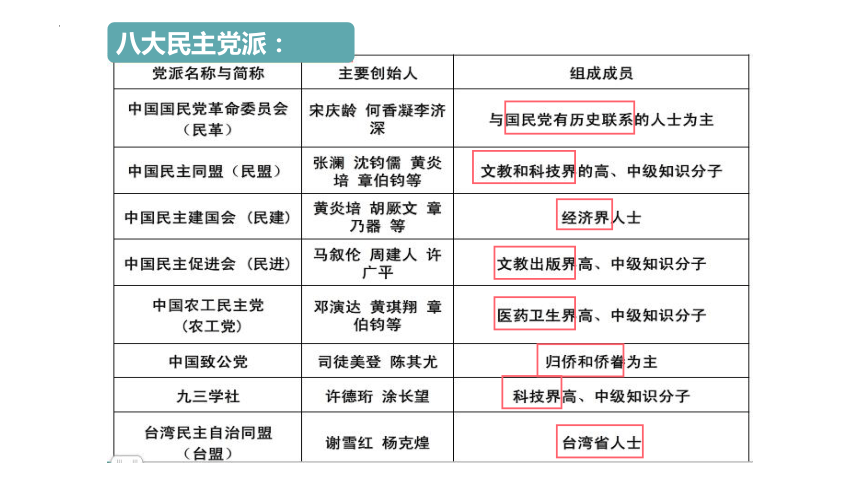 八大民主党派：

| 党派名称与简称 | 主要创始人 | 组成成员 |
|---|---|---|
| 中国国民党革命委员会（民革） | 宋庆龄 何香凝李济深 | 与国民党有历史联系的人士为主 |
| 中国民主同盟（民盟） | 张澜 沈钧儒 黄炎培 章伯钧等 | 文教和科技界的高、中级知识分子 |
| 中国民主建国会（民建） | 黄炎培 胡厥文 章乃器 等 | 经济界人士 |
| 中国民主促进会（民进） | 马叙伦 周建人 许广平 | 文教出版界高、中级知识分子 |
| 中国农工民主党（农工党） | 邓演达 黄琪翔 章伯钧等 | 医药卫生界高、中级知识分子 |
| 中国致公党 | 司徒美登 陈其尤 | 归侨和侨眷为主 |
| 九三学社 | 许德珩 涂长望 | 科技界高、中级知识分子 |
| 台湾民主自治同盟（台盟） | 谢雪红 杨克煌 | 台湾省人士 |